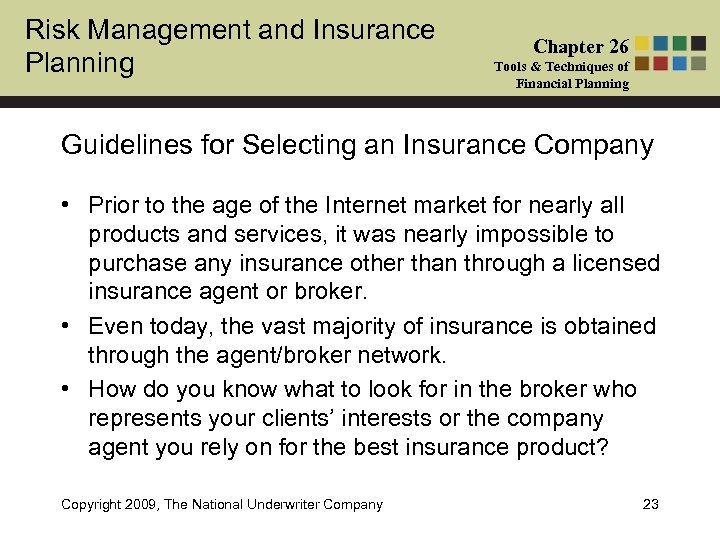 Risk Management and Insurance Planning

Chapter 26
Tools & Techniques of Financial Planning

Guidelines for Selecting an Insurance Company

• Prior to the age of the Internet market for nearly all products and services, it was nearly impossible to purchase any insurance other than through a licensed insurance agent or broker.

• Even today, the vast majority of insurance is obtained through the agent/broker network.

• How do you know what to look for in the broker who represents your clients' interests or the company agent you rely on for the best insurance product?

Copyright 2009, The National Underwriter Company

23